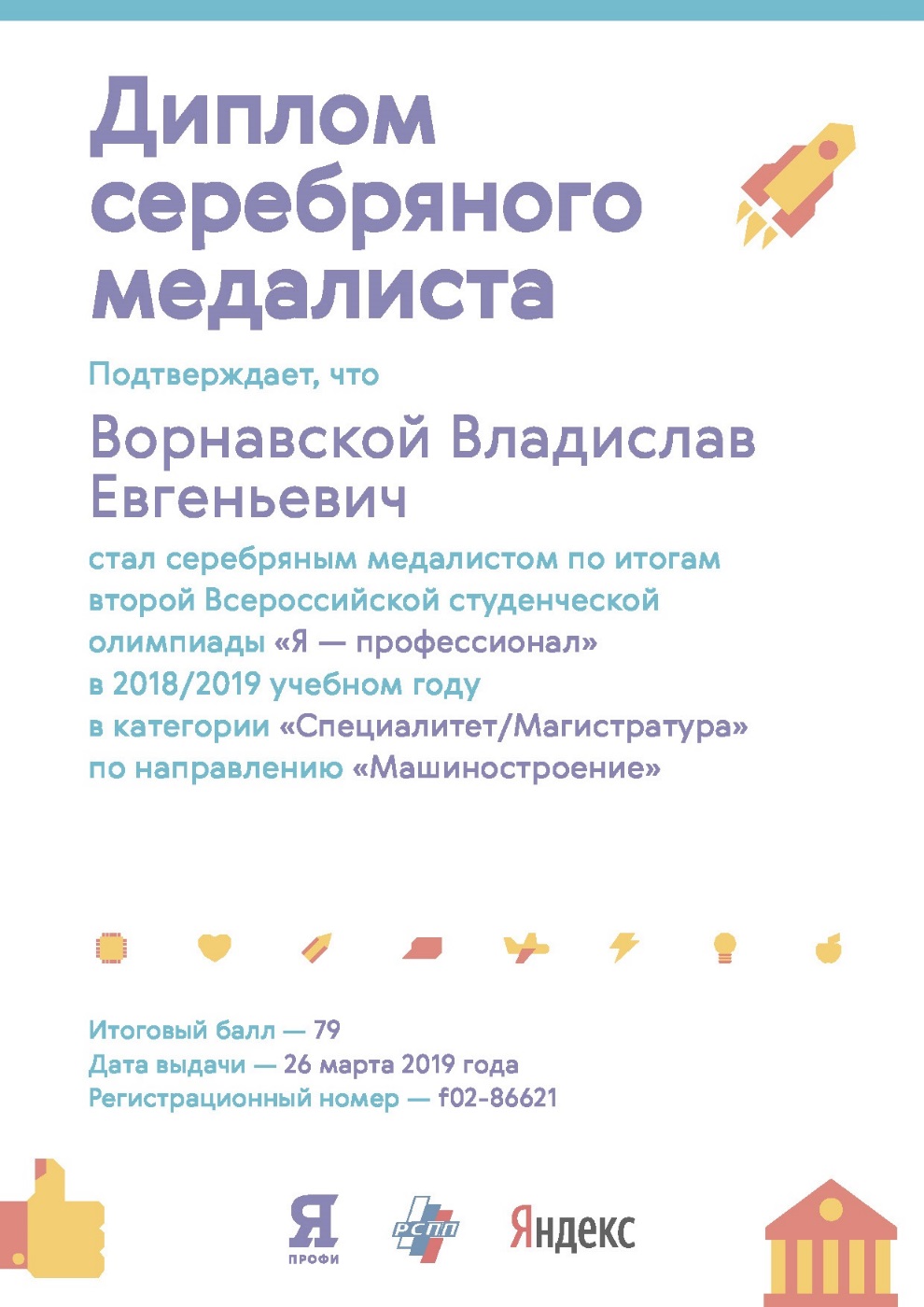 Диплом серебряного медалиста

Подтверждает, что

Ворнавской Владислав Евгеньевич

стал серебряным медалистом по итогам второй Всероссийской студенческой олимпиады «Я — профессионал» в 2018/2019 учебном году в категории «Специалитет/Магистратура» по направлению «Машиностроение»

Итоговый балл — 79
Дата выдачи — 26 марта 2019 года
Регистрационный номер — f02-86621

Я
ПРОФИ

РСПП

Яндекс